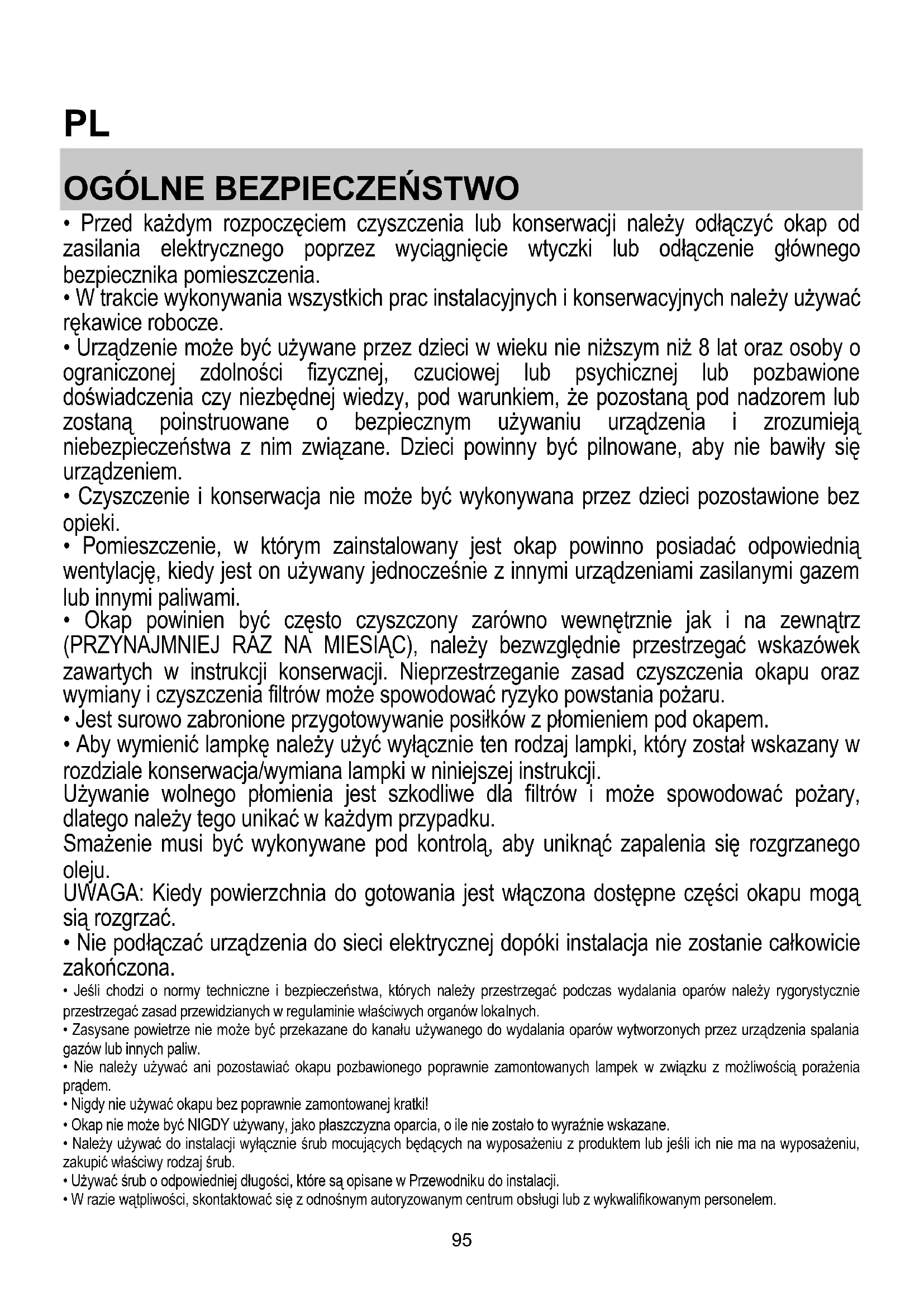 PL

OGÓLNE BEZPIECZEŃSTWO

• Przed każdym rozpoczęciem czyszczenia lub konserwacji należy odłączyć okap od zasilania elektrycznego poprzez wyciągnięcie wtyczki lub odłączenie głównego bezpiecznika pomieszczenia.
• W trakcie wykonywania wszystkich prac instalacyjnych i konserwacyjnych należy używać rękawice robocze.
• Urządzenie może być używane przez dzieci w wieku nie niższym niż 8 lat oraz osoby o ograniczonej zdolności fizycznej, czuciowej lub psychicznej lub pozbawione doświadczenia czy niezbędnej wiedzy, pod warunkiem, że pozostaną pod nadzorem lub zostaną poinstruowane o bezpiecznym używaniu urządzenia i zrozumieją niebezpieczeństwa z nim związane. Dzieci powinny być pilnowane, aby nie bawiły się urządzeniem.
• Czyszczenie i konserwacja nie może być wykonywana przez dzieci pozostawione bez opieki.
• Pomieszczenie, w którym zainstalowany jest okap powinno posiadać odpowiednią wentylację, kiedy jest on używany jednocześnie z innymi urządzeniami zasilanymi gazem lub innymi paliwami.
• Okap powinien być często czyszczony zarówno wewnętrznie jak i na zewnątrz (PRZYNAJMNIEJ RAZ NA MIESIĄC), należy bezwzględnie przestrzegać wskazówek zawartych w instrukcji konserwacji. Nieprzestrzeganie zasad czyszczenia okapu oraz wymiany i czyszczenia filtrów może spowodować ryzyko powstania pożaru.
• Jest surowo zabronione przygotowywanie posiłków z płomieniem pod okapem.
• Aby wymienić lampkę należy użyć wyłącznie ten rodzaj lampki, który został wskazany w rozdziale konserwacja/wymiana lampki w niniejszej instrukcji.
Używanie wolnego płomienia jest szkodliwe dla filtrów i może spowodować pożary, dlatego należy tego unikać w każdym przypadku.
Smażenie musi być wykonywane pod kontrolą, aby uniknąć zapalenia się rozgrzanego oleju.
UWAGA: Kiedy powierzchnia do gotowania jest włączona dostępne części okapu mogą sią rozgrzać.
• Nie podłączać urządzenia do sieci elektrycznej dopóki instalacja nie zostanie całkowicie zakończona.
• Jeśli chodzi o normy techniczne i bezpieczeństwa, których należy przestrzegać podczas wydalania oparów należy rygorystycznie przestrzegać zasad przewidzianych w regulaminie właściwych organów lokalnych.
• Zasysane powietrze nie może być przekazane do kanału używanego do wydalania oparów wytworzonych przez urządzenia spalania gazów lub innych paliw.
• Nie należy używać ani pozostawiać okapu pozbawionego poprawnie zamontowanych lampek w związku z możliwością porażenia prądem.
• Nigdy nie używać okapu bez poprawnie zamontowanej kratki!
• Okap nie może być NIGDY używany, jako płaszczyzna oparcia, o ile nie zostało to wyraźnie wskazane.
• Należy używać do instalacji wyłącznie śrub mocujących będących na wyposażeniu z produktem lub jeśli ich nie ma na wyposażeniu, zakupić właściwy rodzaj śrub.
• Używać śrub o odpowiedniej długości, które są opisane w Przewodniku do instalacji.
• W razie wątpliwości, skontaktować się z odnośnym autoryzowanym centrum obsługi lub z wykwalifikowanym personelem.

95